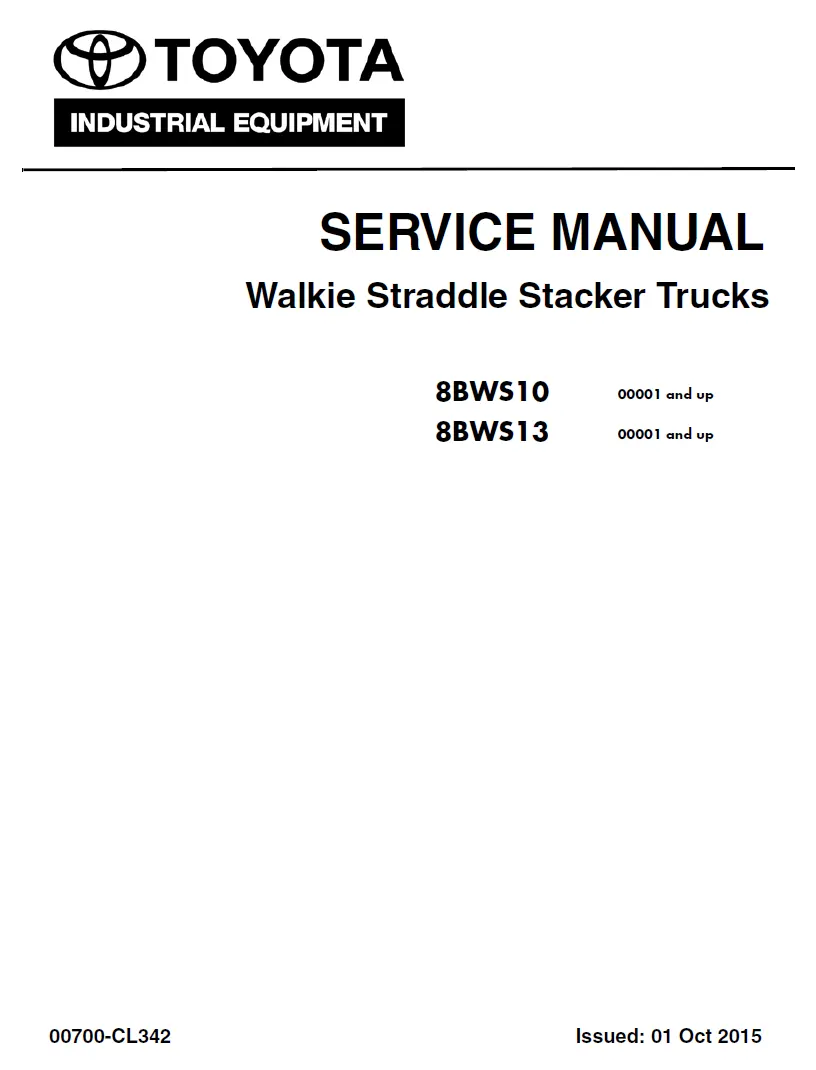 TOYOTA
INDUSTRIAL EQUIPMENT

SERVICE MANUAL
Walkie Straddle Stacker Trucks

8BWS10 00001 and up
8BWS13 00001 and up

00700-CL342 Issued: 01 Oct 2015